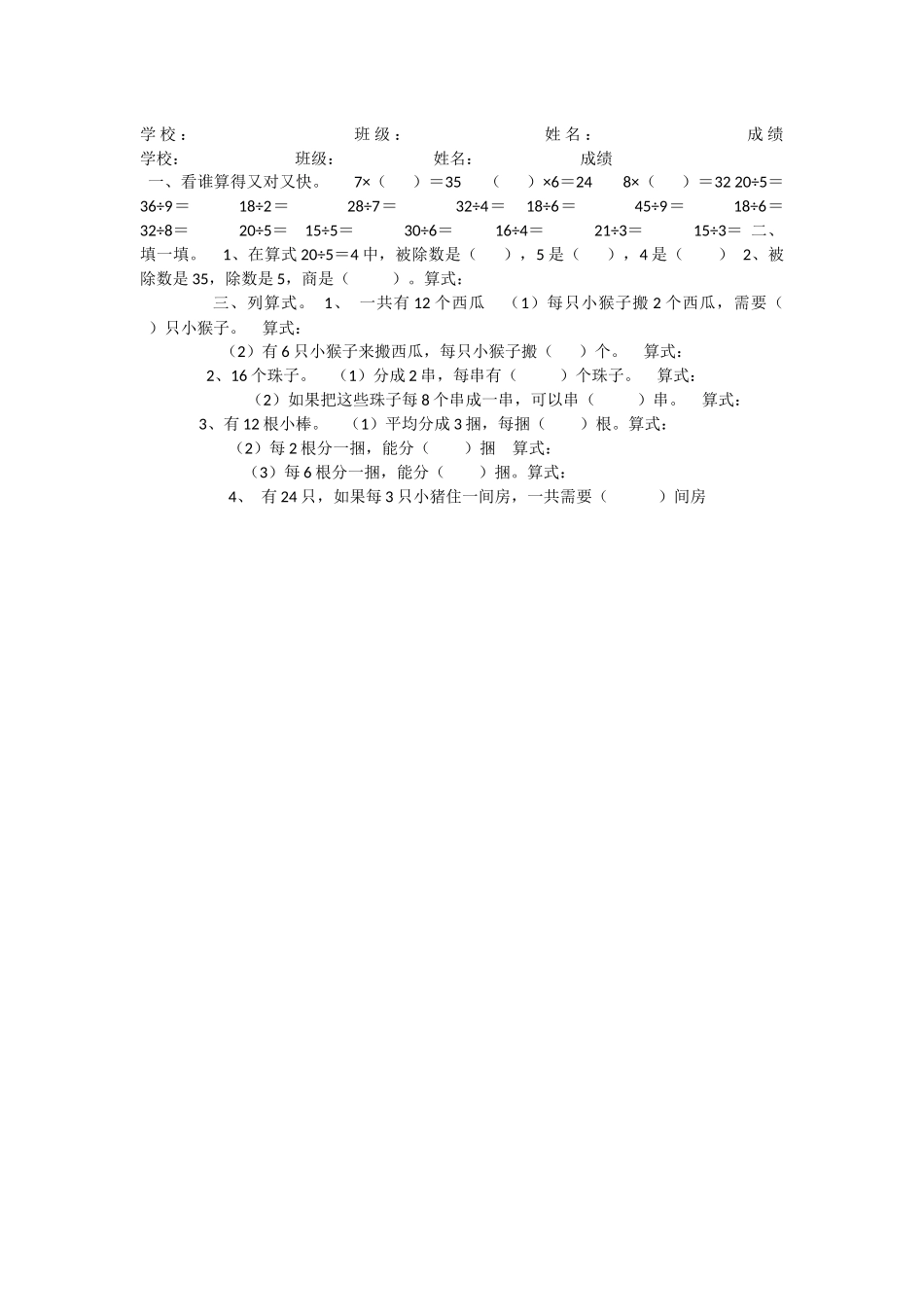 学校： 班级： 姓名： 成绩

学校： 班级： 姓名： 成绩

一、看谁算得又对又快。 7×（ ）＝35 （ ）×6＝24 8×（ ）＝32 20÷5＝ 36÷9＝ 18÷2＝ 28÷7＝ 32÷4＝ 18÷6＝ 45÷9＝ 18÷6＝ 32÷8＝ 20÷5＝ 15÷5＝ 30÷6＝ 16÷4＝ 21÷3＝ 15÷3＝ 二、填一填。 1、在算式 20÷5＝4 中，被除数是（ ），5 是（ ），4 是（ ） 2、被除数是 35，除数是 5，商是（ ）。算式：

三、列算式。 1、 一共有 12 个西瓜 （1）每只小猴子搬 2 个西瓜，需要（ ）只小猴子。 算式：

（2）有 6 只小猴子来搬西瓜，每只小猴子搬（ ）个。 算式：

2、16 个珠子。 （1）分成 2 串，每串有（ ）个珠子。 算式：

（2）如果把这些珠子每 8 个串成一串，可以串（ ）串。 算式：

3、有 12 根小棒。 （1）平均分成 3 捆，每捆（ ）根。算式：

（2）每 2 根分一捆，能分（ ）捆 算式：

（3）每 6 根分一捆，能分（ ）捆。算式：

4、 有 24 只，如果每 3 只小猪住一间房，一共需要（ ）间房